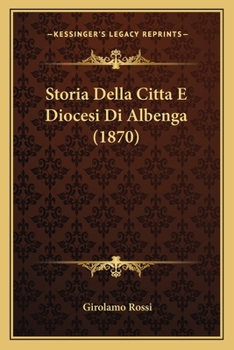 —KESSINGER'S LEGACY REPRINTS—

Storia Della Citta E Diocesi Di Albenga (1870)

Girolamo Rossi